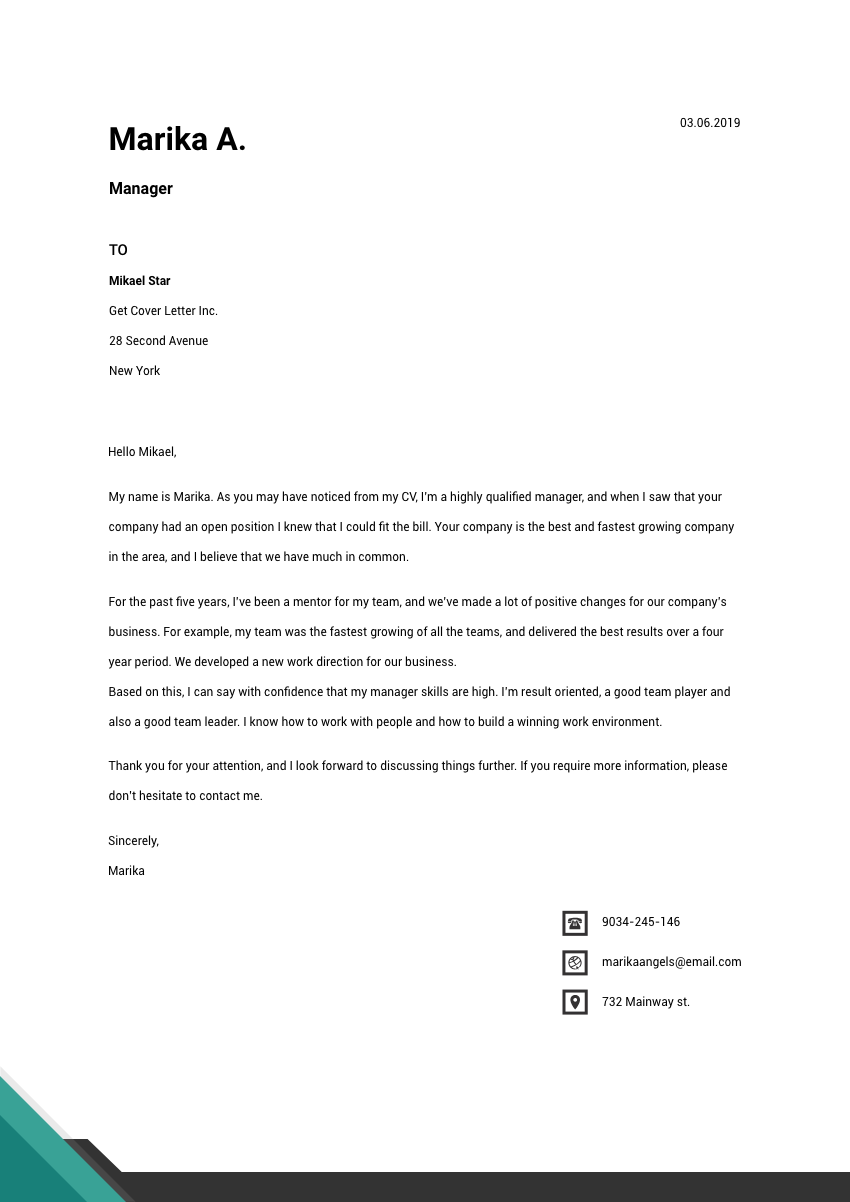 03.06.2019

Marika A.

Manager

TO

Mikael Star

Get Cover Letter Inc.

28 Second Avenue

New York

Hello Mikael,

My name is Marika. As you may have noticed from my CV, I'm a highly qualified manager, and when I saw that your company had an open position I knew that I could fit the bill. Your company is the best and fastest growing company in the area, and I believe that we have much in common.

For the past five years, I've been a mentor for my team, and we've made a lot of positive changes for our company's business. For example, my team was the fastest growing of all the teams, and delivered the best results over a four year period. We developed a new work direction for our business.
Based on this, I can say with confidence that my manager skills are high. I'm result oriented, a good team player and also a good team leader. I know how to work with people and how to build a winning work environment.

Thank you for your attention, and I look forward to discussing things further. If you require more information, please don't hesitate to contact me.

Sincerely,
Marika

9034-245-146

marikaangels@email.com

732 Mainway st.